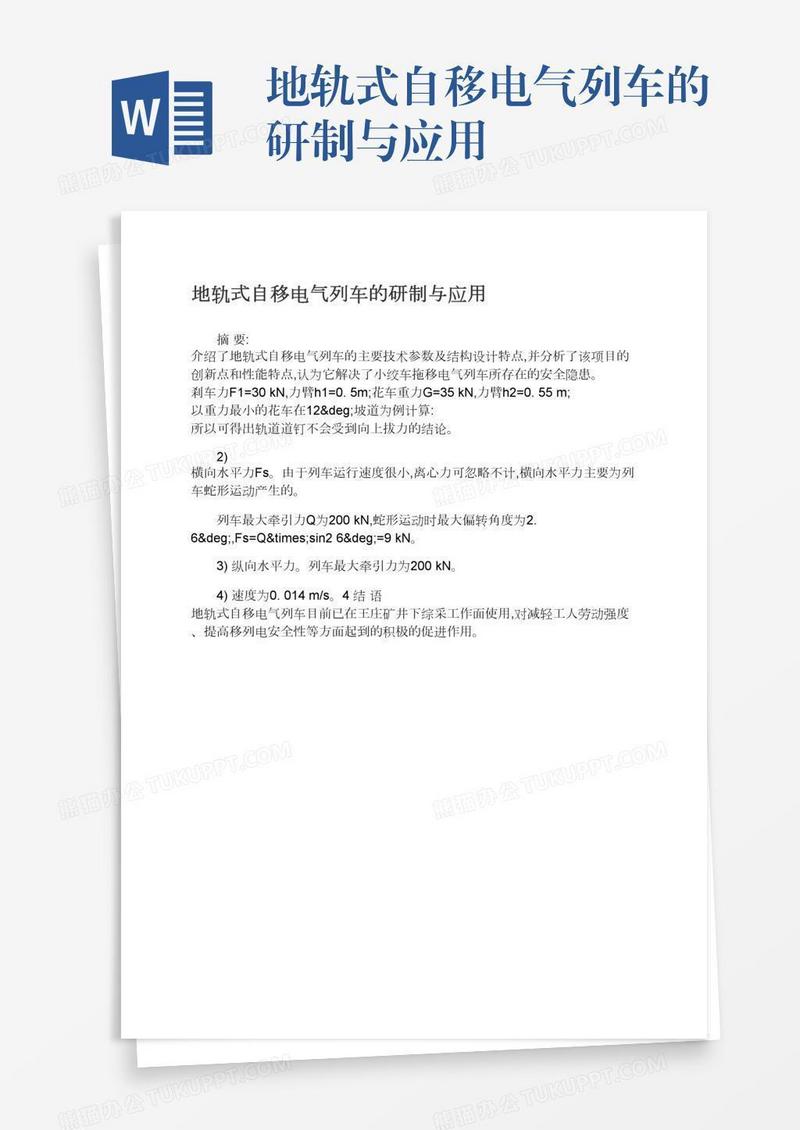 W

地轨式自移电气列车的研制与应用

地轨式自移电气列车的研制与应用

摘 要:
介绍了地轨式自移电气列车的主要技术参数及结构设计特点,并分析了该项目的创新点和性能特点,认为它解决了小绞车拖移电气列车所存在的安全隐患。
刹车力F1=30 kN,力臂h1=0. 5m;花车重力G=35 kN,力臂h2=0. 55 m;
以重力最小的花车在12&deg;坡道为例计算:
所以可得出轨道道钉不会受到向上拔力的结论。

2)
横向水平力Fs。由于列车运行速度很小,离心力可忽略不计,横向水平力主要为列车蛇形运动产生的。

列车最大牵引力Q为200 kN,蛇形运动时最大偏转角度为2. 6&deg;,Fs=Q&times;sin2 6&deg;=9 kN。

3) 纵向水平力。列车最大牵引力为200 kN。

4) 速度为0. 014 m/s。4 结 语
地轨式自移电气列车目前已在王庄矿井下综采工作面使用,对减轻工人劳动强度、提高移列电安全性等方面起到的积极的促进作用。

熊猫办公 TUKUPPT.COM